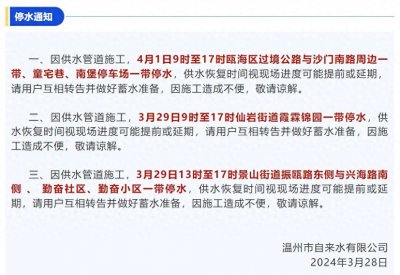 停水通知

一、因供水管道施工，4月1日9时至17时瓯海区过境公路与沙门南路周边一带、童宅巷、南堡停车场一带停水，供水恢复时间视现场进度可能提前或延期，请用户互相转告并做好蓄水准备，因施工造成不便，敬请谅解。

二、因供水管道施工，3月29日9时至17时仙岩街道霞霖锦园一带停水，供水恢复时间视现场进度可能提前或延期，请用户互相转告并做好蓄水准备，因施工造成不便，敬请谅解。

三、因供水管道施工，3月29日13时至17时景山街道振瓯路东侧与兴海路南侧 、 勤奋社区、勤奋小区一带停水，供水恢复时间视现场进度可能提前或延期，请用户互相转告并做好蓄水准备，因施工造成不便，敬请谅解。

温州市自来水有限公司
2024年3月28日